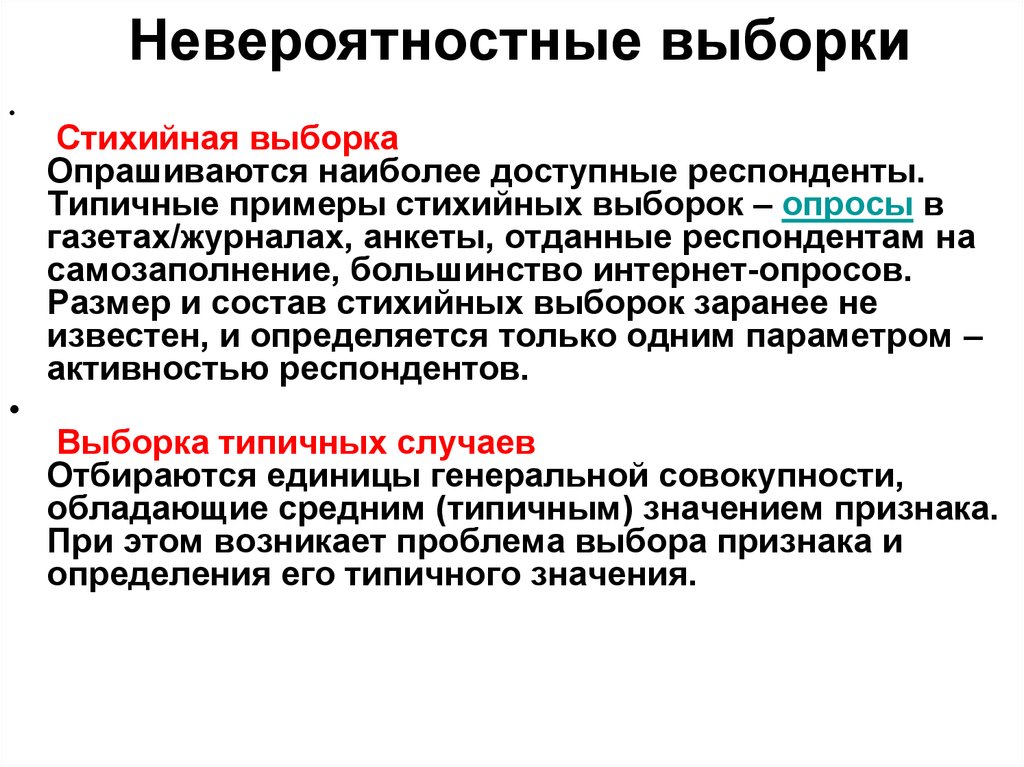 Невероятностные выборки

•

Стихийная выборка
Опрашиваются наиболее доступные респонденты. Типичные примеры стихийных выборок – опросы в газетах/журналах, анкеты, отданные респондентам на самозаполнение, большинство интернет-опросов. Размер и состав стихийных выборок заранее не известен, и определяется только одним параметром – активностью респондентов.

•

Выборка типичных случаев
Отбираются единицы генеральной совокупности, обладающие средним (типичным) значением признака. При этом возникает проблема выбора признака и определения его типичного значения.